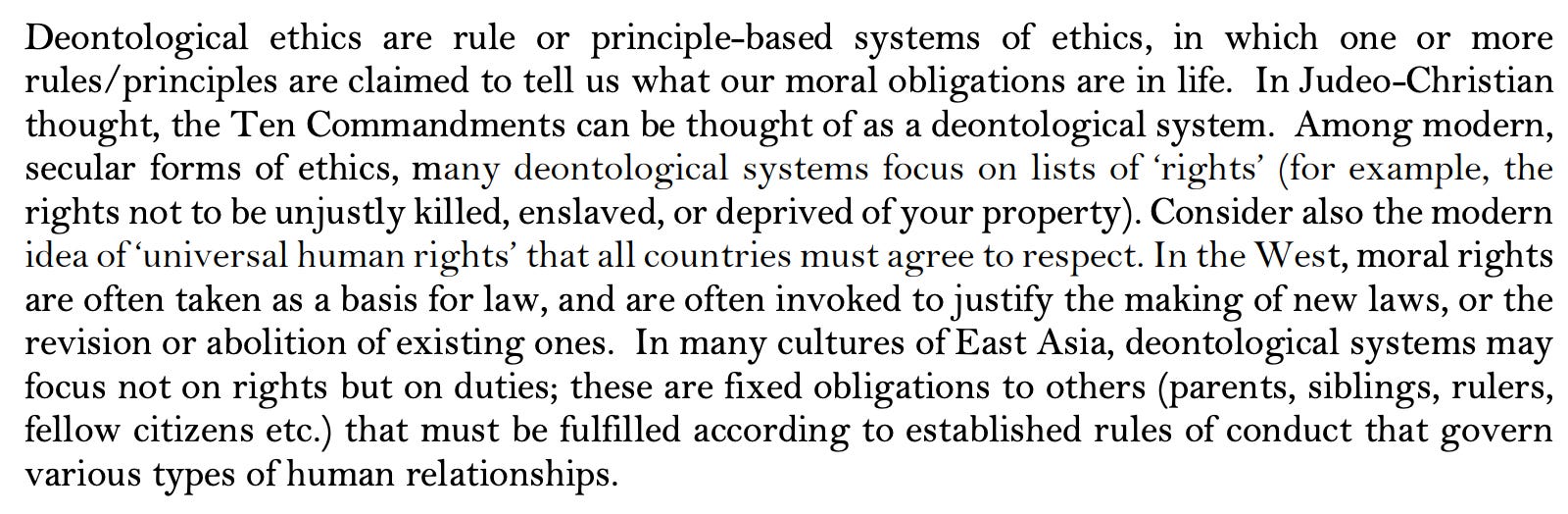 Deontological ethics are rule or principle-based systems of ethics, in which one or more rules/principles are claimed to tell us what our moral obligations are in life. In Judeo-Christian thought, the Ten Commandments can be thought of as a deontological system. Among modern, secular forms of ethics, many deontological systems focus on lists of 'rights' (for example, the rights not to be unjustly killed, enslaved, or deprived of your property). Consider also the modern idea of 'universal human rights' that all countries must agree to respect. In the West, moral rights are often taken as a basis for law, and are often invoked to justify the making of new laws, or the revision or abolition of existing ones. In many cultures of East Asia, deontological systems may focus not on rights but on duties; these are fixed obligations to others (parents, siblings, rulers, fellow citizens etc.) that must be fulfilled according to established rules of conduct that govern various types of human relationships.